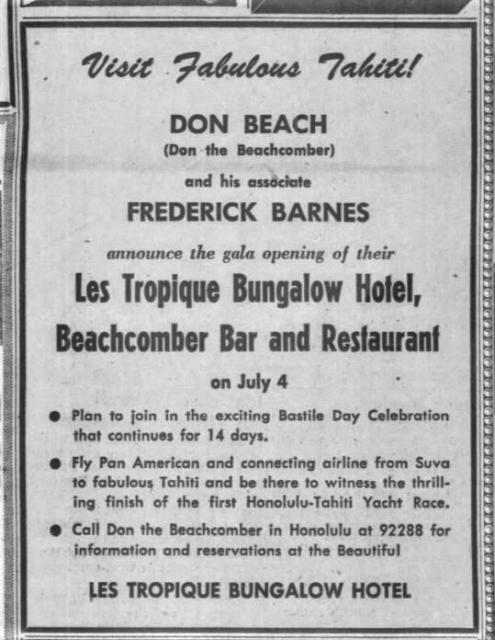 Visit Fabulous Tahiti!

DON BEACH
(Don the Beachcomber)

and his associate

FREDERICK BARNES

announce the gala opening of their

Les Tropique Bungalow Hotel,
Beachcomber Bar and Restaurant

on July 4

● Plan to join in the exciting Bastile Day Celebration that continues for 14 days.

● Fly Pan American and connecting airline from Suva to fabulous Tahiti and be there to witness the thrilling finish of the first Honolulu-Tahiti Yacht Race.

● Call Don the Beachcomber in Honolulu at 92288 for information and reservations at the Beautiful

LES TROPIQUE BUNGALOW HOTEL